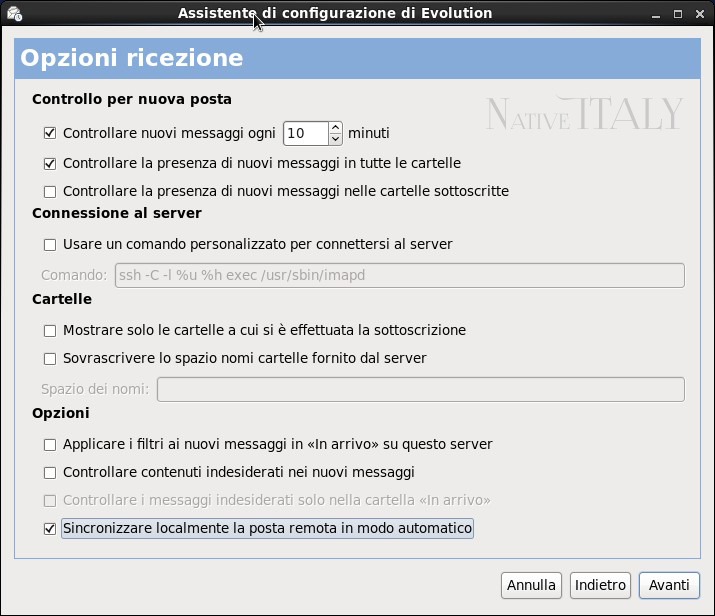 Assistente di configurazione di Evolution

Opzioni ricezione

Controllo per nuova posta

NATIVE ITALY

Controllare nuovi messaggi ogni 10 minuti

Controllare la presenza di nuovi messaggi in tutte le cartelle

Controllare la presenza di nuovi messaggi nelle cartelle sottoscritte

Connessione al server

Usare un comando personalizzato per connettersi al server

Comando: ssh -C -l %u %h exec /usr/sbin/imapd

Cartelle

Mostrare solo le cartelle a cui si è effettuata la sottoscrizione

Sovrascrivere lo spazio nomi cartelle fornito dal server

Spazio dei nomi:

Opzioni

Applicare i filtri ai nuovi messaggi in «In arrivo» su questo server

Controllare contenuti indesiderati nei nuovi messaggi

Controllare i messaggi indesiderati solo nella cartella «In arrivo»

Sincronizzare localmente la posta remota in modo automatico

Annulla Indietro Avanti